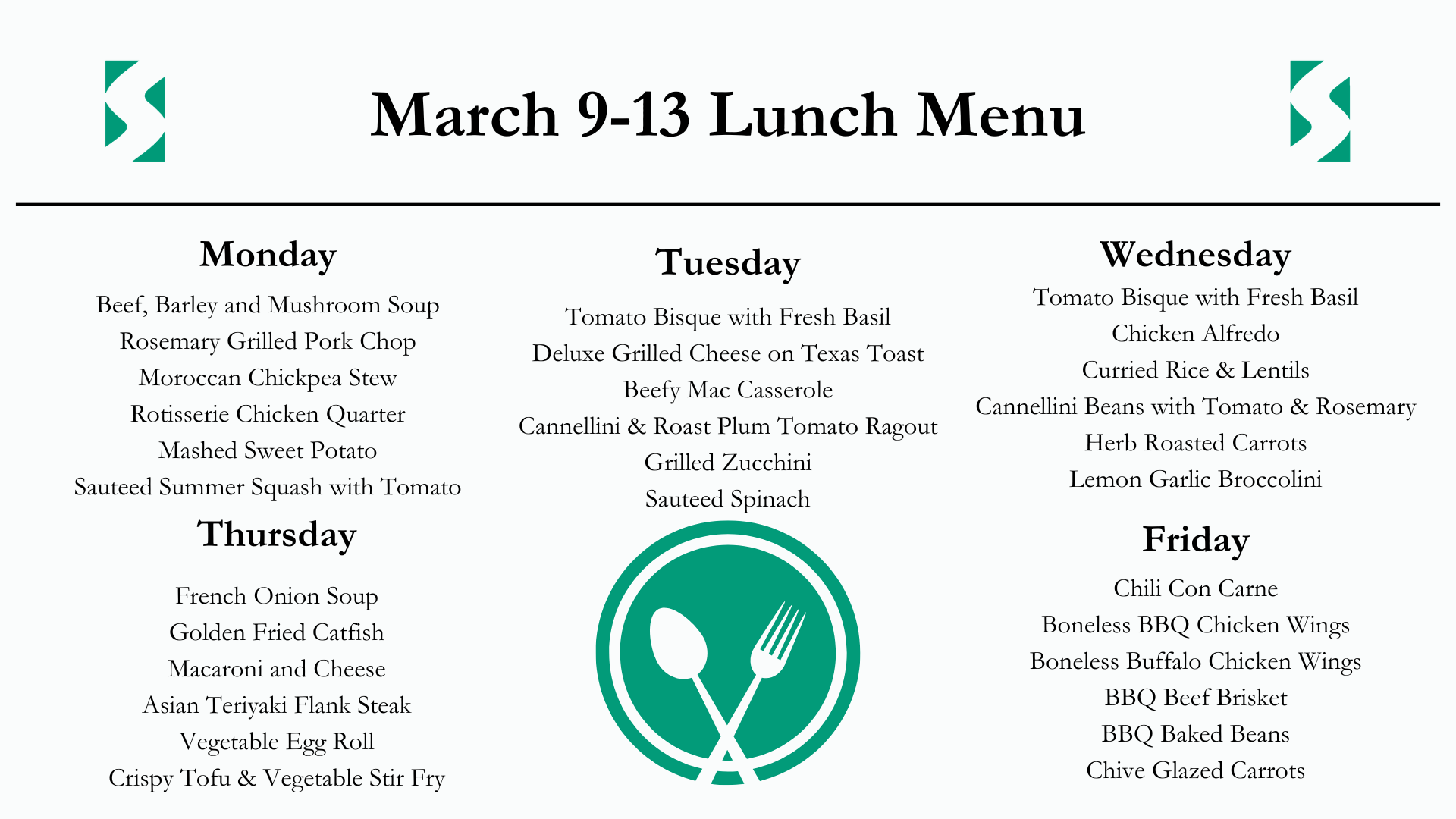 March 9-13 Lunch Menu

Monday

Beef, Barley and Mushroom Soup
Rosemary Grilled Pork Chop
Moroccan Chickpea Stew
Rotisserie Chicken Quarter
Mashed Sweet Potato
Sauteed Summer Squash with Tomato

Thursday

French Onion Soup
Golden Fried Catfish
Macaroni and Cheese
Asian Teriyaki Flank Steak
Vegetable Egg Roll
Crispy Tofu & Vegetable Stir Fry

Tuesday

Tomato Bisque with Fresh Basil
Deluxe Grilled Cheese on Texas Toast
Beefy Mac Casserole
Cannellini & Roast Plum Tomato Ragout
Grilled Zucchini
Sauteed Spinach

Wednesday

Tomato Bisque with Fresh Basil
Chicken Alfredo
Curried Rice & Lentils
Cannellini Beans with Tomato & Rosemary
Herb Roasted Carrots
Lemon Garlic Broccolini

Friday

Chili Con Carne
Boneless BBQ Chicken Wings
Boneless Buffalo Chicken Wings
BBQ Beef Brisket
BBQ Baked Beans
Chive Glazed Carrots